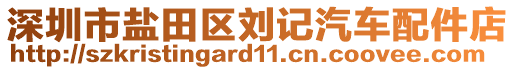 深圳市盐田区刘记汽车配件店
http://szkristingard11.cn.coovee.com